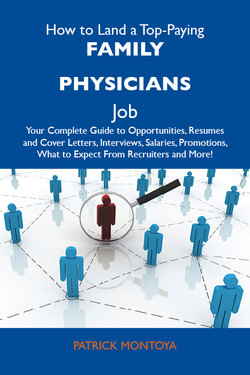 How to Land a Top-Paying
FAMILY
PHYSICIANS
Job
Your Complete Guide to Opportunities, Resumes and Cover Letters, Interviews, Salaries, Promotions, What to Expect From Recruiters and More!

PATRICK MONTOYA